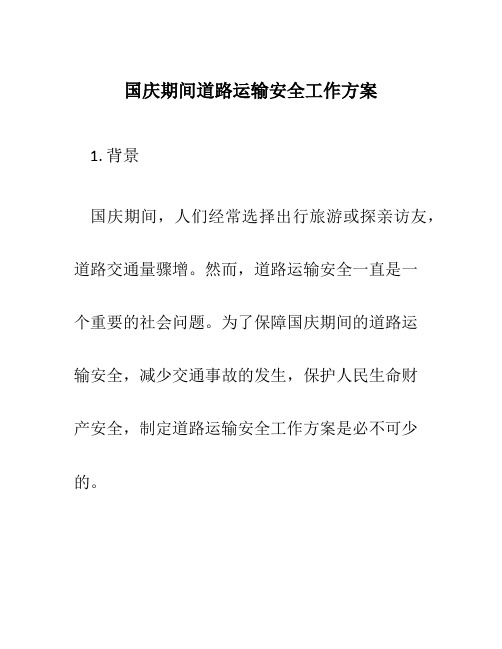 国庆期间道路运输安全工作方案

1. 背景

国庆期间，人们经常选择出行旅游或探亲访友，道路交通量骤增。然而，道路运输安全一直是一个重要的社会问题。为了保障国庆期间的道路运输安全，减少交通事故的发生，保护人民生命财产安全，制定道路运输安全工作方案是必不可少的。